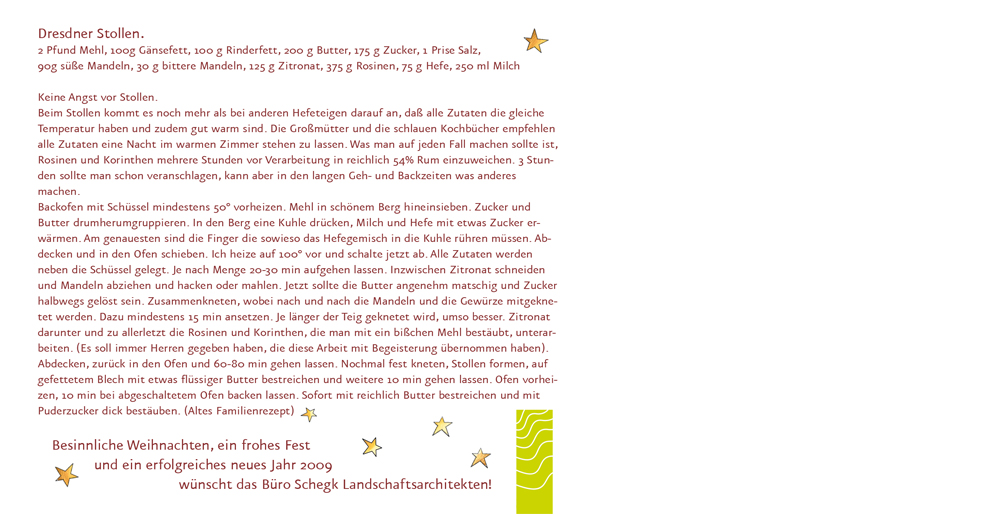 Dresdner Stollen.
2 Pfund Mehl, 100g Gänsefett, 100 g Rinderfett, 200 g Butter, 175 g Zucker, 1 Prise Salz, 90g süße Mandeln, 30 g bittere Mandeln, 125 g Zitronat, 375 g Rosinen, 75 g Hefe, 250 ml Milch

Keine Angst vor Stollen.
Beim Stollen kommt es noch mehr als bei anderen Hefeteigen darauf an, daß alle Zutaten die gleiche Temperatur haben und zudem gut warm sind. Die Großmütter und die schlauen Kochbücher empfehlen alle Zutaten eine Nacht im warmen Zimmer stehen zu lassen. Was man auf jeden Fall machen sollte ist, Rosinen und Korinthen mehrere Stunden vor Verarbeitung in reichlich 54% Rum einzuweichen. 3 Stunden sollte man schon veranschlagen, kann aber in den langen Geh- und Backzeiten was anderes machen.
Backofen mit Schüssel mindestens 50° vorheizen. Mehl in schönem Berg hineinsieben. Zucker und Butter drumherumgruppieren. In den Berg eine Kuhle drücken, Milch und Hefe mit etwas Zucker erwärmen. Am genauesten sind die Finger die sowieso das Hefegemisch in die Kuhle rühren müssen. Abdecken und in den Ofen schieben. Ich heize auf 100° vor und schalte jetzt ab. Alle Zutaten werden neben die Schüssel gelegt. Je nach Menge 20-30 min aufgehen lassen. Inzwischen Zitronat schneiden und Mandeln abziehen und hacken oder mahlen. Jetzt sollte die Butter angenehm matschig und Zucker halbwegs gelöst sein. Zusammenkneten, wobei nach und nach die Mandeln und die Gewürze mitgeknetet werden. Dazu mindestens 15 min ansetzen. Je länger der Teig geknetet wird, umso besser. Zitronat darunter und zu allerletzt die Rosinen und Korinthen, die man mit ein bißchen Mehl bestäubt, unterarbeiten. (Es soll immer Herren gegeben haben, die diese Arbeit mit Begeisterung übernommen haben). Abdecken, zurück in den Ofen und 60-80 min gehen lassen. Nochmal fest kneten, Stollen formen, auf gefettetem Blech mit etwas flüssiger Butter bestreichen und weitere 10 min gehen lassen. Ofen vorheizen, 10 min bei abgeschaltetem Ofen backen lassen. Sofort mit reichlich Butter bestreichen und mit Puderzucker dick bestäuben. (Altes Familienrezept)

Besinnliche Weihnachten, ein frohes Fest
und ein erfolgreiches neues Jahr 2009
wünscht das Büro Schegk Landschaftsarchitekten!